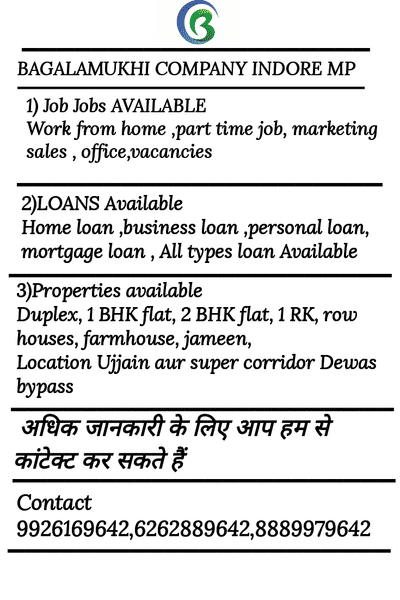 BAGALAMUKHI COMPANY INDORE MP

1) Job Jobs AVAILABLE
Work from home ,part time job, marketing sales , office,vacancies

2)LOANS Available
Home loan ,business loan ,personal loan, mortgage loan , All types loan Available

3)Properties available
Duplex, 1 BHK flat, 2 BHK flat, 1 RK, row houses, farmhouse, jameen,
Location Ujjain aur super corridor Dewas bypass

अधिक जानकारी के लिए आप हम से कांटेक्ट कर सकते हैं

Contact
9926169642,6262889642,8889979642